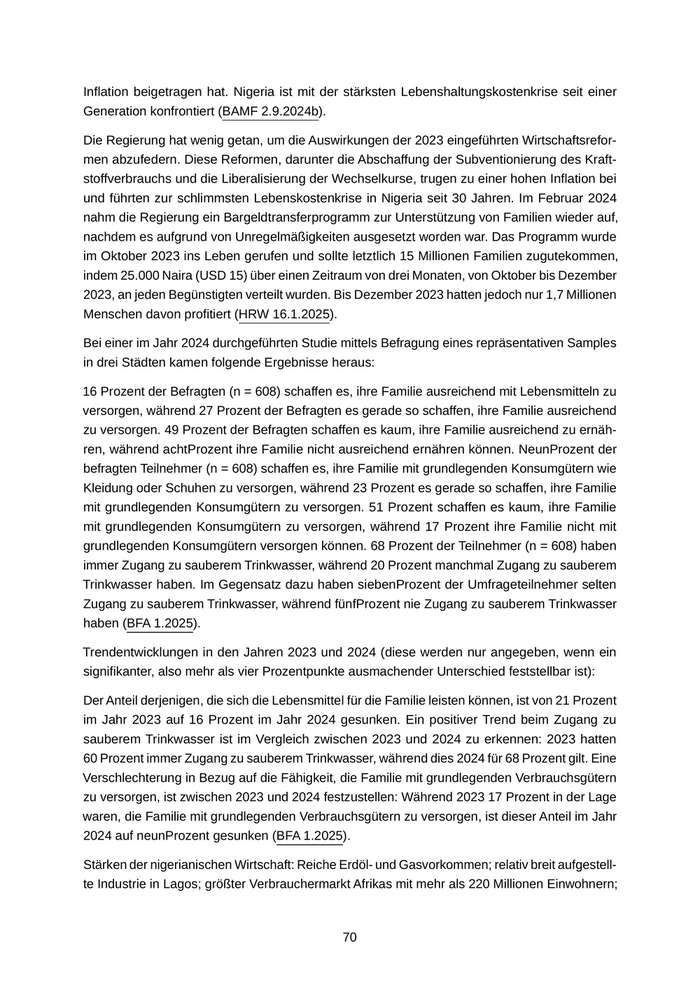 Inflation beigetragen hat. Nigeria ist mit der stärksten Lebenshaltungskostenkrise seit einer Generation konfrontiert (BAMF 2.9.2024b).

Die Regierung hat wenig getan, um die Auswirkungen der 2023 eingeführten Wirtschaftsreformen abzufedern. Diese Reformen, darunter die Abschaffung der Subventionierung des Kraftstoffverbrauchs und die Liberalisierung der Wechselkurse, trugen zu einer hohen Inflation bei und führten zur schlimmsten Lebenskostenkrise in Nigeria seit 30 Jahren. Im Februar 2024 nahm die Regierung ein Bargeldtransferprogramm zur Unterstützung von Familien wieder auf, nachdem es aufgrund von Unregelmäßigkeiten ausgesetzt worden war. Das Programm wurde im Oktober 2023 ins Leben gerufen und sollte letztlich 15 Millionen Familien zugutekommen, indem 25.000 Naira (USD 15) über einen Zeitraum von drei Monaten, von Oktober bis Dezember 2023, an jeden Begünstigten verteilt wurden. Bis Dezember 2023 hatten jedoch nur 1,7 Millionen Menschen davon profitiert (HRW 16.1.2025).

Bei einer im Jahr 2024 durchgeführten Studie mittels Befragung eines repräsentativen Samples in drei Städten kamen folgende Ergebnisse heraus:

16 Prozent der Befragten (n = 608) schaffen es, ihre Familie ausreichend mit Lebensmitteln zu versorgen, während 27 Prozent der Befragten es gerade so schaffen, ihre Familie ausreichend zu versorgen. 49 Prozent der Befragten schaffen es kaum, ihre Familie ausreichend zu ernähren, während achtProzent ihre Familie nicht ausreichend ernähren können. NeunProzent der befragten Teilnehmer (n = 608) schaffen es, ihre Familie mit grundlegenden Konsumgütern wie Kleidung oder Schuhen zu versorgen, während 23 Prozent es gerade so schaffen, ihre Familie mit grundlegenden Konsumgütern zu versorgen. 51 Prozent schaffen es kaum, ihre Familie mit grundlegenden Konsumgütern zu versorgen, während 17 Prozent ihre Familie nicht mit grundlegenden Konsumgütern versorgen können. 68 Prozent der Teilnehmer (n = 608) haben immer Zugang zu sauberem Trinkwasser, während 20 Prozent manchmal Zugang zu sauberem Trinkwasser haben. Im Gegensatz dazu haben siebenProzent der Umfrageteilnehmer selten Zugang zu sauberem Trinkwasser, während fünfProzent nie Zugang zu sauberem Trinkwasser haben (BFA 1.2025).

Trendentwicklungen in den Jahren 2023 und 2024 (diese werden nur angegeben, wenn ein signifikanter, also mehr als vier Prozentpunkte ausmachender Unterschied feststellbar ist):

Der Anteil derjenigen, die sich die Lebensmittel für die Familie leisten können, ist von 21 Prozent im Jahr 2023 auf 16 Prozent im Jahr 2024 gesunken. Ein positiver Trend beim Zugang zu sauberem Trinkwasser ist im Vergleich zwischen 2023 und 2024 zu erkennen: 2023 hatten 60 Prozent immer Zugang zu sauberem Trinkwasser, während dies 2024 für 68 Prozent gilt. Eine Verschlechterung in Bezug auf die Fähigkeit, die Familie mit grundlegenden Verbrauchsgütern zu versorgen, ist zwischen 2023 und 2024 festzustellen: Während 2023 17 Prozent in der Lage waren, die Familie mit grundlegenden Verbrauchsgütern zu versorgen, ist dieser Anteil im Jahr 2024 auf neunProzent gesunken (BFA 1.2025).

Stärken der nigerianischen Wirtschaft: Reiche Erdöl- und Gasvorkommen; relativ breit aufgestellte Industrie in Lagos; größter Verbrauchermarkt Afrikas mit mehr als 220 Millionen Einwohnern;

70